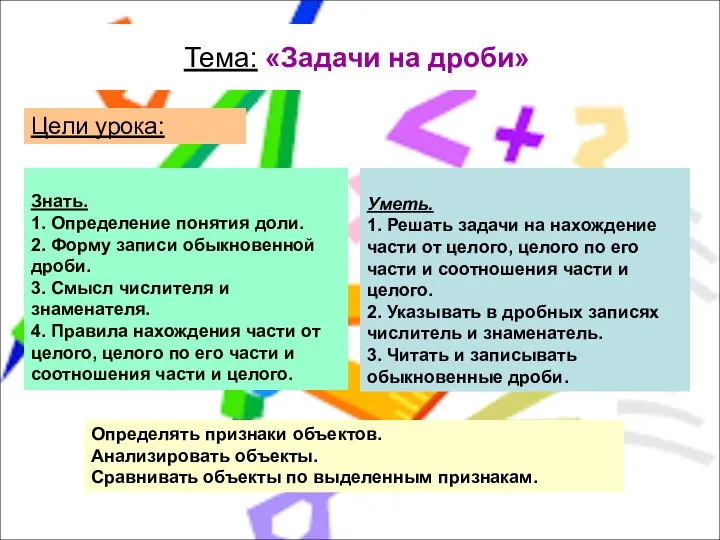 Тема: «Задачи на дроби»

Цели урока:

Знать.
1. Определение понятия доли.
2. Форму записи обыкновенной дроби.
3. Смысл числителя и знаменателя.
4. Правила нахождения части от целого, целого по его части и соотношения части и целого.

Уметь.
1. Решать задачи на нахождение части от целого, целого по его части и соотношения части и целого.
2. Указывать в дробных записях числитель и знаменатель.
3. Читать и записывать обыкновенные дроби.

Определять признаки объектов.
Анализировать объекты.
Сравнивать объекты по выделенным признакам.